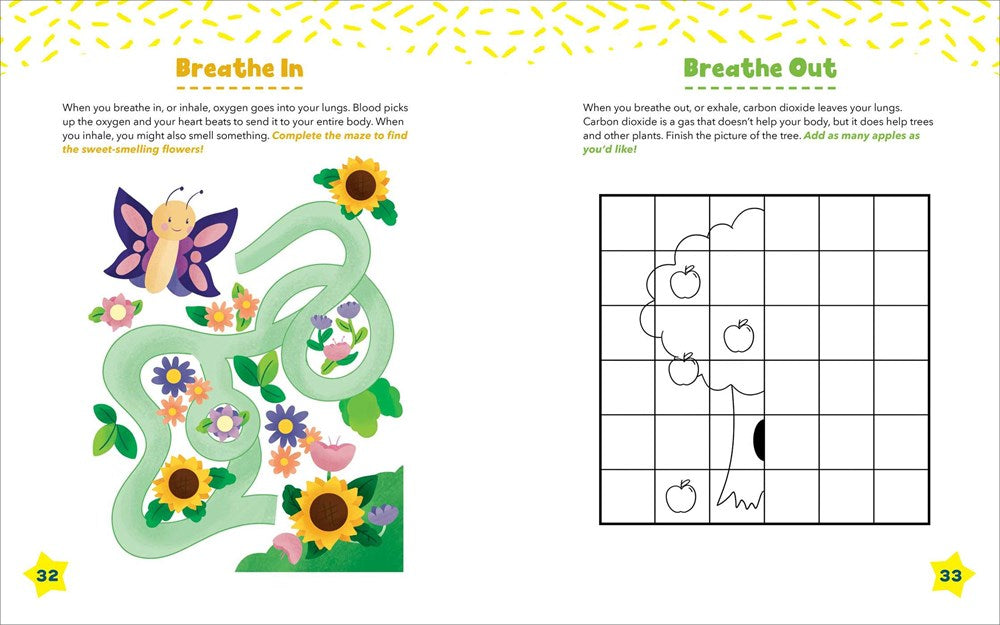 Breathe In

When you breathe in, or inhale, oxygen goes into your lungs. Blood picks up the oxygen and your heart beats to send it to your entire body. When you inhale, you might also smell something. Complete the maze to find the sweet-smelling flowers!

32

Breathe Out

When you breathe out, or exhale, carbon dioxide leaves your lungs. Carbon dioxide is a gas that doesn't help your body, but it does help trees and other plants. Finish the picture of the tree. Add as many apples as you'd like!

33